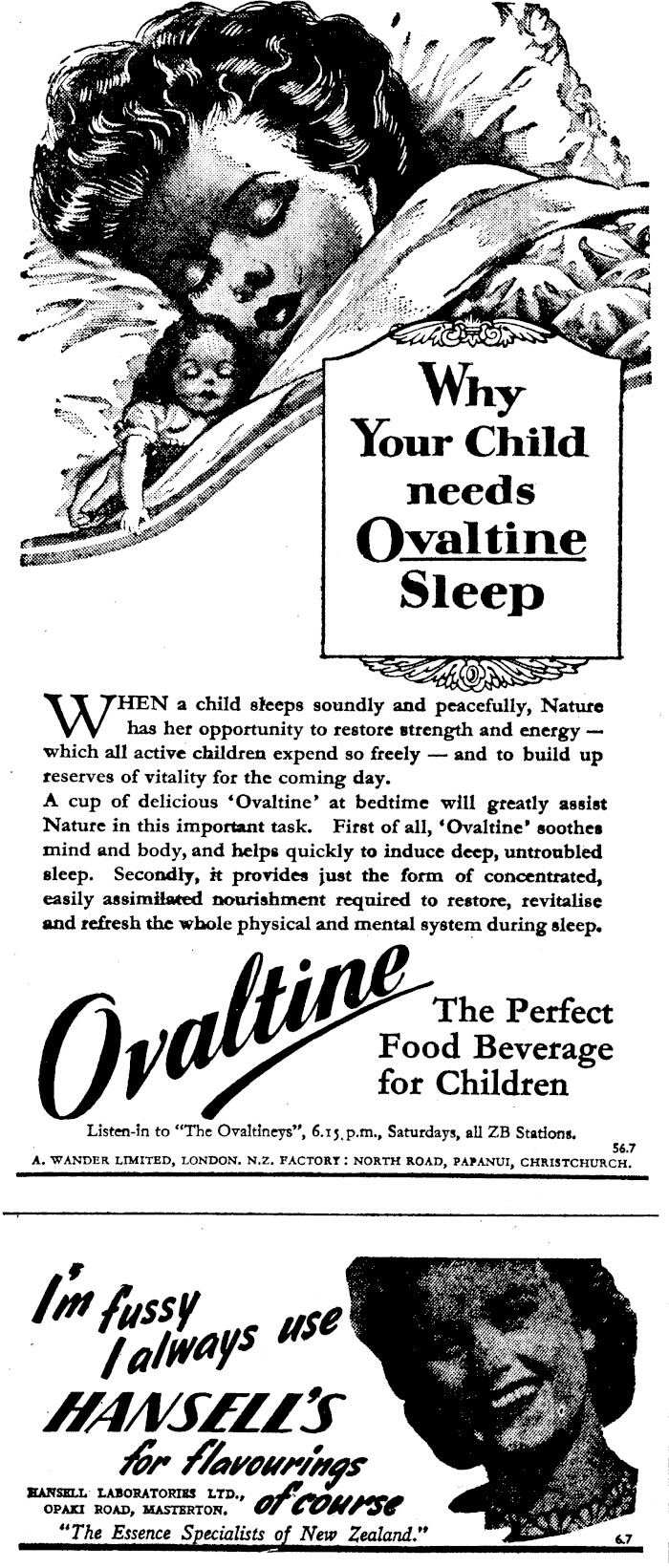 Why Your Child needs Ovaltine Sleep

WHEN a child sleeps soundly and peacefully, Nature has her opportunity to restore strength and energy — which all active children expend so freely — and to build up reserves of vitality for the coming day.

A cup of delicious 'Ovaltine' at bedtime will greatly assist Nature in this important task. First of all, 'Ovaltine' soothes mind and body, and helps quickly to induce deep, untroubled sleep. Secondly, it provides just the form of concentrated, easily assimilated nourishment required to restore, revitalise and refresh the whole physical and mental system during sleep.

Ovaltine

The Perfect Food Beverage for Children

Listen-in to "The Ovaltineys", 6.15 p.m., Saturdays, all ZB Stations.

56.7

A. WANDER LIMITED, LONDON. N.Z. FACTORY: NORTH ROAD, PAPANUI, CHRISTCHURCH.

I'm fussy I always use HANSELL'S for flavourings of course

HANSELL LABORATORIES LTD., OPAKI ROAD, MASTERTON.

"The Essence Specialists of New Zealand."

6.7